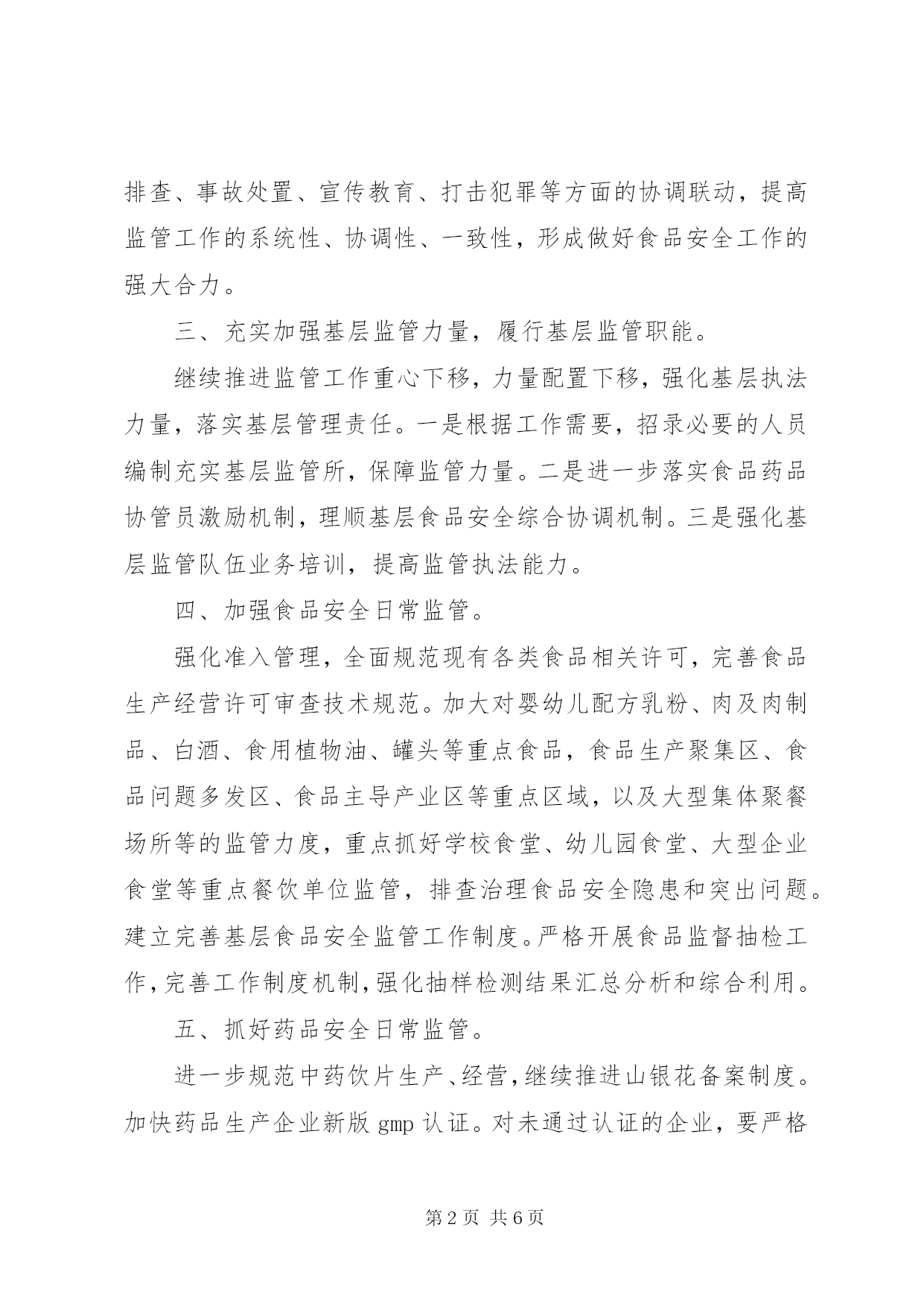 排查、事故处置、宣传教育、打击犯罪等方面的协调联动，提高监管工作的系统性、协调性、一致性，形成做好食品安全工作的强大合力。

三、充实加强基层监管力量，履行基层监管职能。

继续推进监管工作重心下移，力量配置下移，强化基层执法力量，落实基层管理责任。一是根据工作需要，招录必要的人员编制充实基层监管所，保障监管力量。二是进一步落实食品药品协管员激励机制，理顺基层食品安全综合协调机制。三是强化基层监管队伍业务培训，提高监管执法能力。

四、加强食品安全日常监管。

强化准入管理，全面规范现有各类食品相关许可，完善食品生产经营许可审查技术规范。加大对婴幼儿配方乳粉、肉及肉制品、白酒、食用植物油、罐头等重点食品，食品生产聚集区、食品问题多发区、食品主导产业区等重点区域，以及大型集体聚餐场所等的监管力度，重点抓好学校食堂、幼儿园食堂、大型企业食堂等重点餐饮单位监管，排查治理食品安全隐患和突出问题。建立完善基层食品安全监管工作制度。严格开展食品监督抽检工作，完善工作制度机制，强化抽样检测结果汇总分析和综合利用。

五、抓好药品安全日常监管。

进一步规范中药饮片生产、经营，继续推进山银花备案制度。加快药品生产企业新版 gmp 认证。对未通过认证的企业，要严格

第 2 页 共 6 页